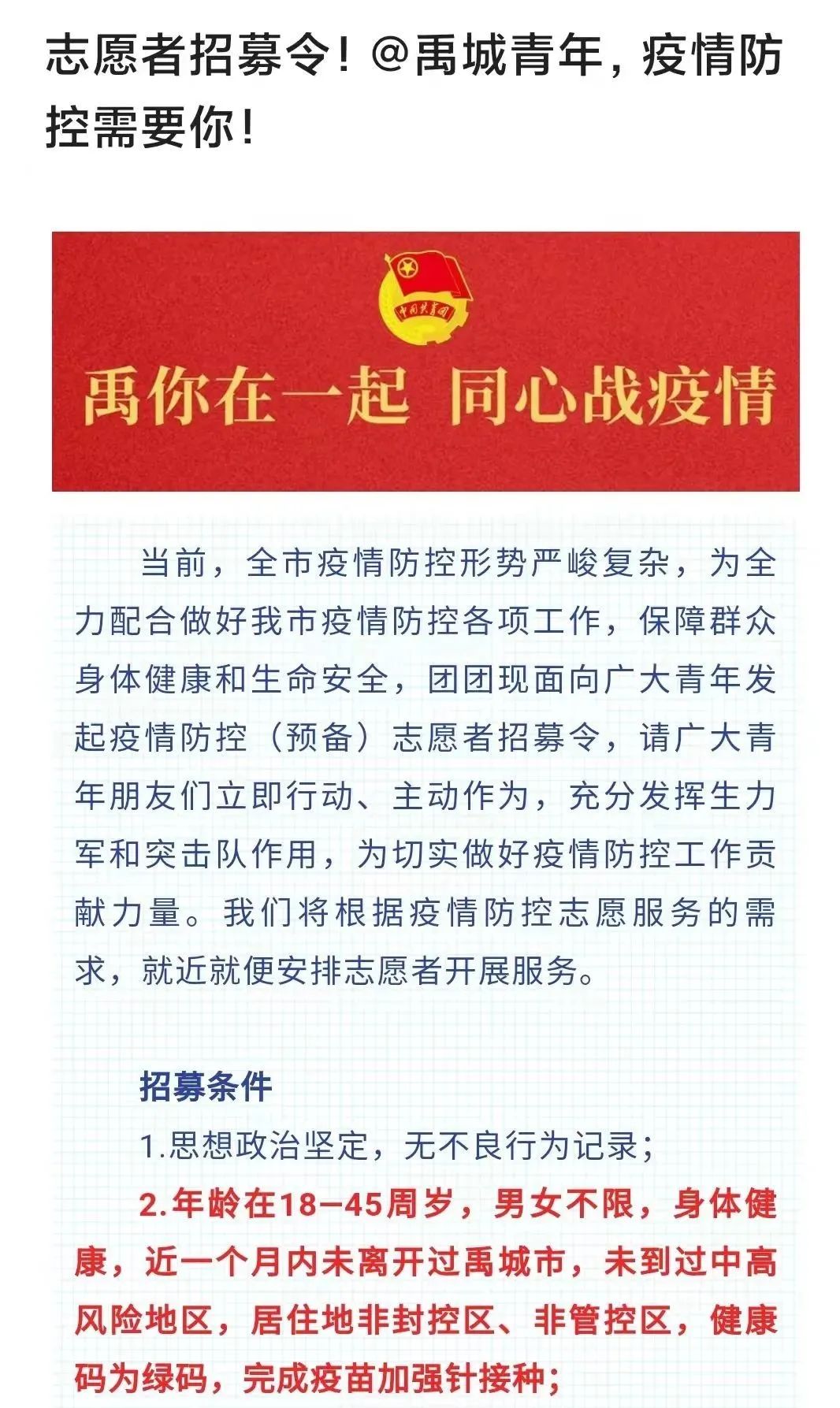 志愿者招募令！@禹城青年，疫情防控需要你！

中国共青团

禹你在一起 同心战疫情

当前，全市疫情防控形势严峻复杂，为全力配合做好我市疫情防控各项工作，保障群众身体健康和生命安全，团团现面向广大青年发起疫情防控（预备）志愿者招募令，请广大青年朋友们立即行动、主动作为，充分发挥生力军和突击队作用，为切实做好疫情防控工作贡献力量。我们将根据疫情防控志愿服务的需求，就近就便安排志愿者开展服务。

招募条件

1.思想政治坚定，无不良行为记录；

2.年龄在18—45周岁，男女不限，身体健康，近一个月内未离开过禹城市，未到过中高风险地区，居住地非封控区、非管控区，健康码为绿码，完成疫苗加强针接种；